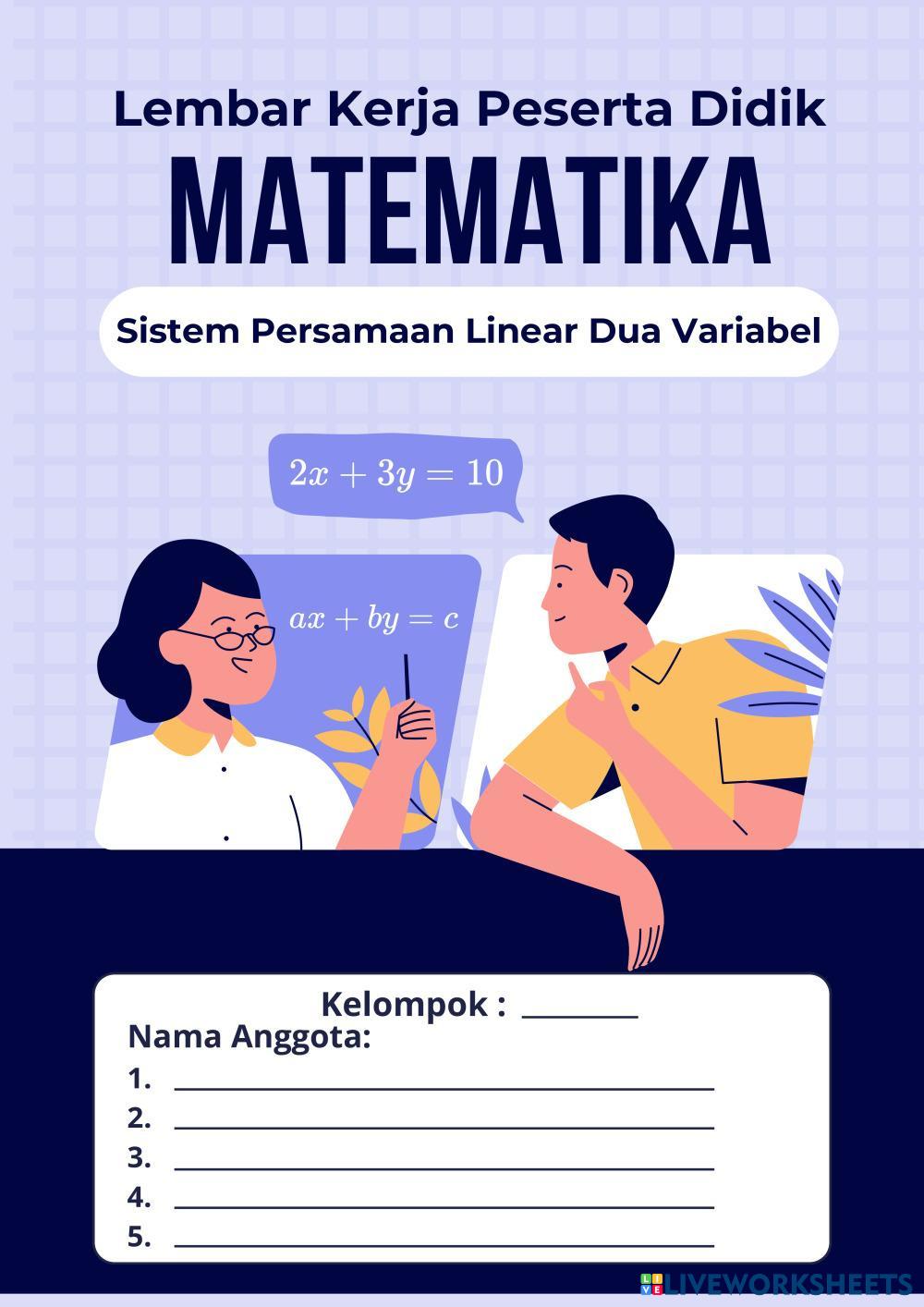 Lembar Kerja Peserta Didik

MATEMATIKA

Sistem Persamaan Linear Dua Variabel

$2x + 3y = 10$

$ax + by = c$

Kelompok : ____

Nama Anggota:

1. ____
2. ____
3. ____
4. ____
5. ____

LIVEWORKSHEETS